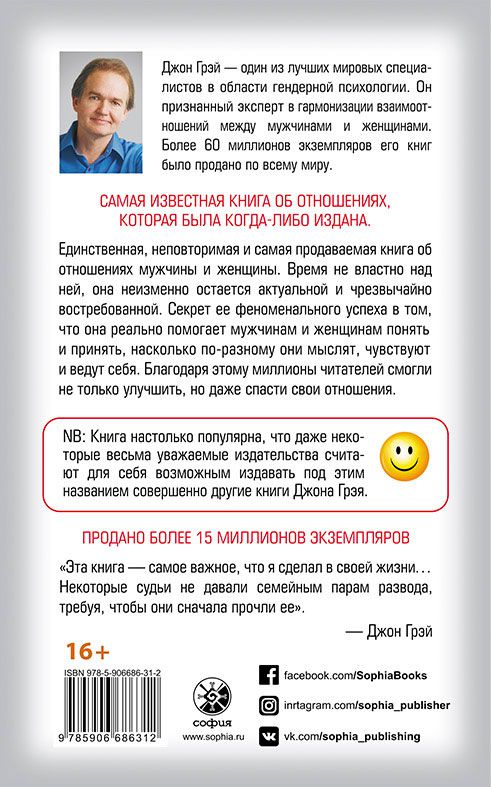 Джон Грэй — один из лучших мировых специалистов в области гендерной психологии. Он признанный эксперт в гармонизации взаимоотношений между мужчинами и женщинами. Более 60 миллионов экземпляров его книг было продано по всему миру.

САМАЯ ИЗВЕСТНАЯ КНИГА ОБ ОТНОШЕНИЯХ, КОТОРАЯ БЫЛА КОГДА-ЛИБО ИЗДАНА.

Единственная, неповторимая и самая продаваемая книга об отношениях мужчины и женщины. Время не властно над ней, она неизменно остается актуальной и чрезвычайно востребованной. Секрет ее феноменального успеха в том, что она реально помогает мужчинам и женщинам понять и принять, насколько по-разному они мыслят, чувствуют и ведут себя. Благодаря этому миллионы читателей смогли не только улучшить, но даже спасти свои отношения.

NB: Книга настолько популярна, что даже некоторые весьма уважаемые издательства считают для себя возможным издавать под этим названием совершенно другие книги Джона Грэя.

ПРОДАНО БОЛЕЕ 15 МИЛЛИОНОВ ЭКЗЕМПЛЯРОВ

«Эта книга — самое важное, что я сделал в своей жизни... Некоторые судьи не давали семейным парам развода, требуя, чтобы они сначала прочли ее».

— Джон Грэй

16+

ISBN 978-5-906686-31-2

9 785906 686312

софия
www.sophia.ru

facebook.com/SophiaBooks

inrtagram.com/sophia_publisher

vk.com/sophia_publishing